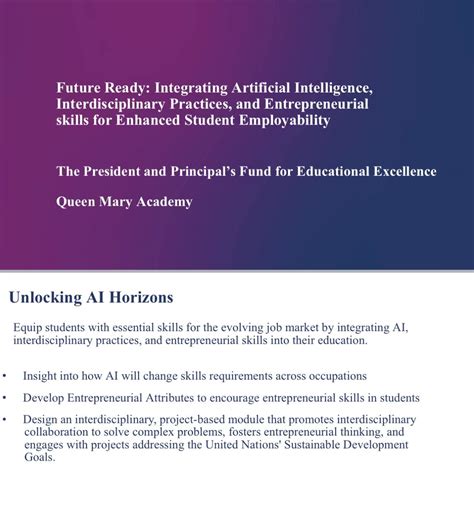 Future Ready: Integrating Artificial Intelligence, Interdisciplinary Practices, and Entrepreneurial skills for Enhanced Student Employability

The President and Principal's Fund for Educational Excellence

Queen Mary Academy

Unlocking AI Horizons

Equip students with essential skills for the evolving job market by integrating AI, interdisciplinary practices, and entrepreneurial skills into their education.

• Insight into how AI will change skills requirements across occupations

• Develop Entrepreneurial Attributes to encourage entrepreneurial skills in students

• Design an interdisciplinary, project-based module that promotes interdisciplinary collaboration to solve complex problems, fosters entrepreneurial thinking, and engages with projects addressing the United Nations' Sustainable Development Goals.